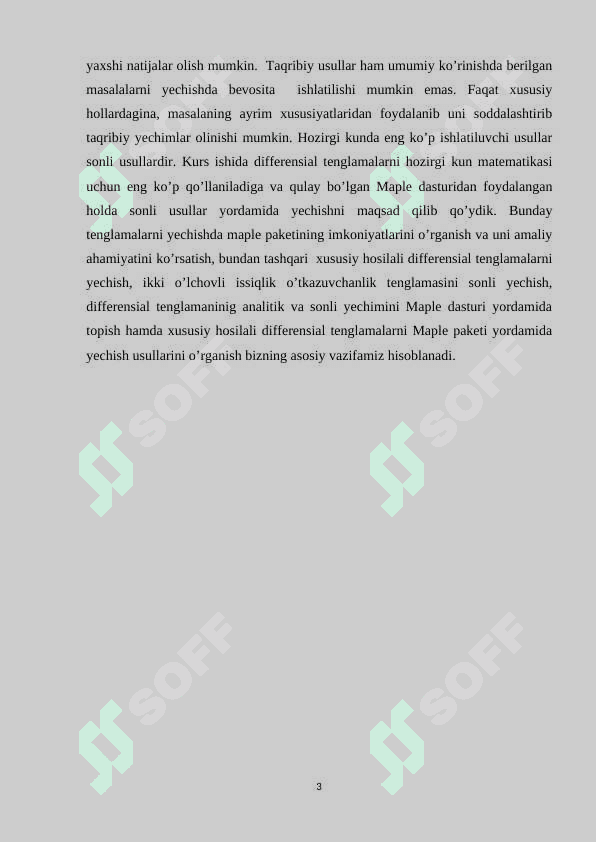 yaxshi natijalar olish mumkin. Taqribiy usullar ham umumiy ko’rinishda berilgan masalalarni yechishda bevosita ishlatilishi mumkin emas. Faqat xususiy hollardagina, masalaning ayrim xususiyatlaridan foydalanib uni soddalashtirib taqribiy yechimlar olinishi mumkin. Hozirgi kunda eng ko’p ishlatiluvchi usullar sonli usullardir. Kurs ishida differensial tenglamalarni hozirgi kun matematikasi uchun eng ko’p qo’llaniladiga va qulay bo’lgan Maple dasturidan foydalangan holda sonli usullar yordamida yechishni maqsad qilib qo’ydik. Bunday tenglamalarni yechishda maple paketining imkoniyatlarini o’rganish va uni amaliy ahamiyatini ko’rsatish, bundan tashqari xususiy hosilali differensial tenglamalarni yechish, ikki o’lchovli issiqlik o’tkazuvchanlik tenglamasini sonli yechish, differensial tenglamaninig analitik va sonli yechimini Maple dasturi yordamida topish hamda xususiy hosilali differensial tenglamalarni Maple paketi yordamida yechish usullarini o’rganish bizning asosiy vazifamiz hisoblanadi.

SOFF SOFF SOFF SOFF SOFF SOFF

3